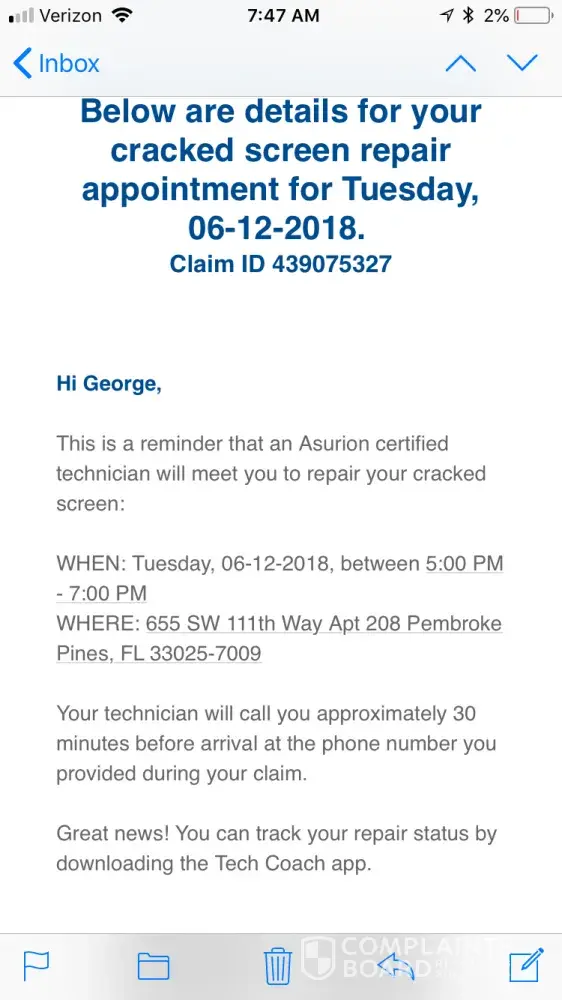 Verizon 7:47 AM 2%

Inbox

Below are details for your cracked screen repair appointment for Tuesday, 06-12-2018.
Claim ID 439075327

Hi George,

This is a reminder that an Asurion certified technician will meet you to repair your cracked screen:

WHEN: Tuesday, 06-12-2018, between 5:00 PM - 7:00 PM
WHERE: 655 SW 111th Way Apt 208 Pembroke Pines, FL 33025-7009

Your technician will call you approximately 30 minutes before arrival at the phone number you provided during your claim.

Great news! You can track your repair status by downloading the Tech Coach app.

COMPLAINT BOARD